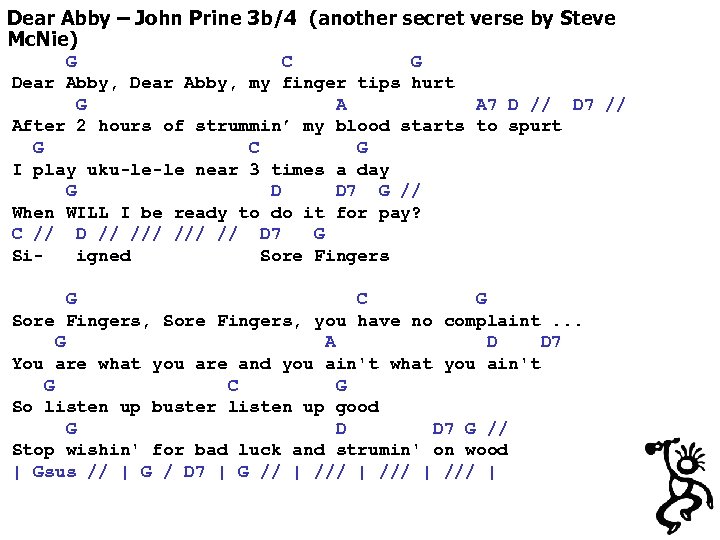 Dear Abby – John Prine 3b/4 (another secret verse by Steve McNie)

G C G
Dear Abby, Dear Abby, my finger tips hurt
G A A7 D // D7 //
After 2 hours of strummin' my blood starts to spurt
G C G
I play uku-le-le near 3 times a day
G D D7 G //
When WILL I be ready to do it for pay?
C // D // /// /// // D7 G
Si- igned Sore Fingers

G C G
Sore Fingers, Sore Fingers, you have no complaint ...
G A D D7
You are what you are and you ain't what you ain't
G C G
So listen up buster listen up good
G D D7 G //
Stop wishin' for bad luck and strumin' on wood
| Gsus // | G / D7 | G // | /// | /// | /// |